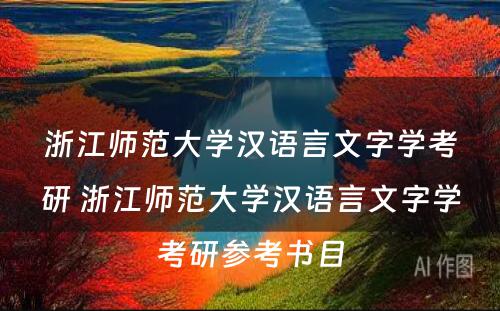 浙江师范大学汉语言文字学考研 浙江师范大学汉语言文字学考研参考书目

AI 作图